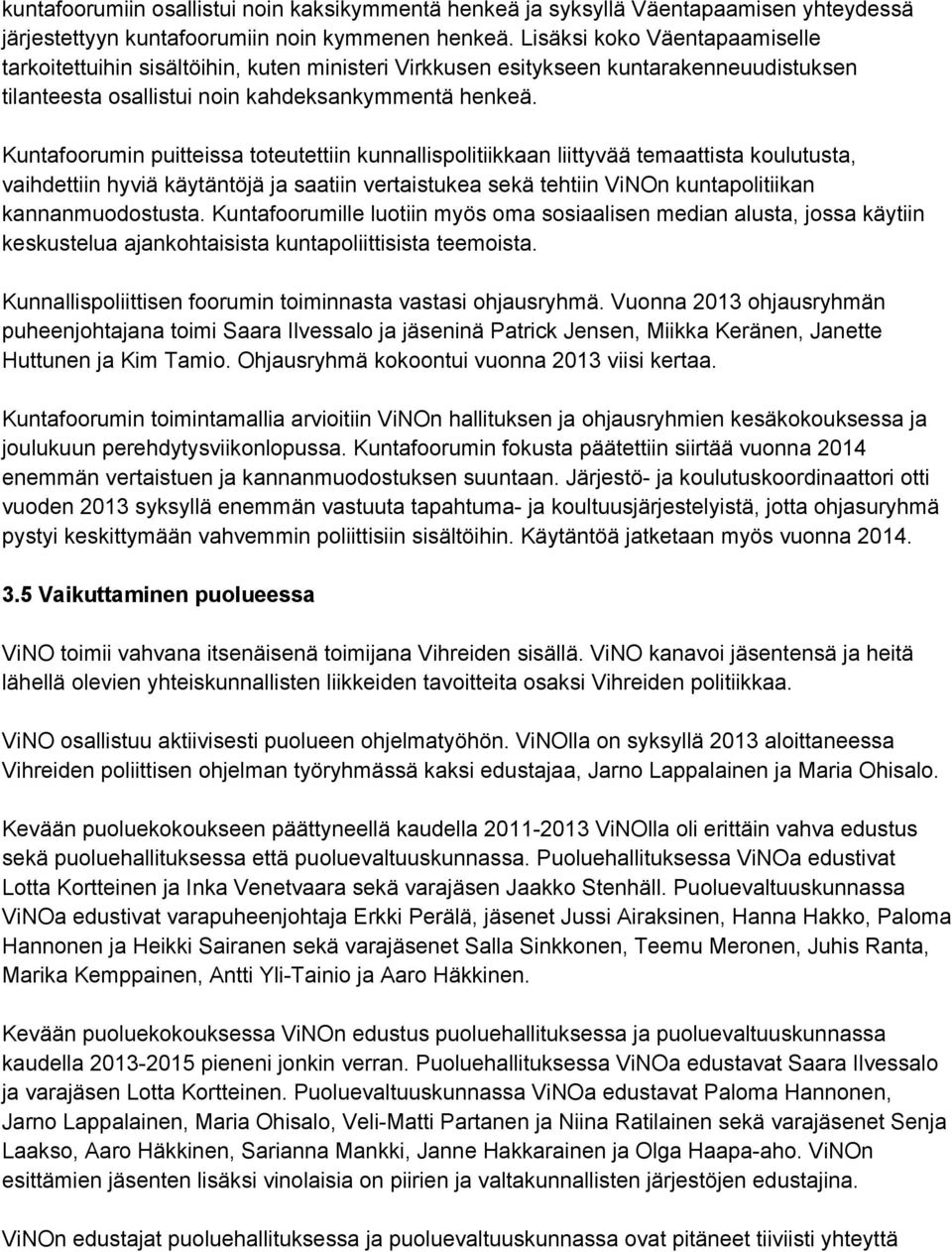 kuntafoorumiin osallistui noin kaksikymmentä henkeä ja syksyllä Väentapaamisen yhteydessä järjestettyyn kuntafoorumiin noin kymmenen henkeä. Lisäksi koko Väentapaamiselle tarkoitettuihin sisältöihin, kuten ministeri Virkkusen esitykseen kuntarakenneuudistuksen tilanteesta osallistui noin kahdeksankymmentä henkeä.

Kuntafoorumin puitteissa toteutettiin kunnallispolitiikkaan liittyvää temaattista koulutusta, vaihdettiin hyviä käytäntöjä ja saatiin vertaistukea sekä tehtiin ViNOn kuntapolitiikan kannanmuodostusta. Kuntafoorumille luotiin myös oma sosiaalisen median alusta, jossa käytiin keskustelua ajankohtaisista kuntapoliittisista teemoista.

Kunnallispoliittisen foorumin toiminnasta vastasi ohjausryhmä. Vuonna 2013 ohjausryhmän puheenjohtajana toimi Saara Ilvessalo ja jäseninä Patrick Jensen, Miikka Keränen, Janette Huttunen ja Kim Tamio. Ohjausryhmä kokoontui vuonna 2013 viisi kertaa.

Kuntafoorumin toimintamallia arvioitiin ViNOn hallituksen ja ohjausryhmien kesäkokouksessa ja joulukuun perehdytysviikonlopussa. Kuntafoorumin fokusta päätettiin siirtää vuonna 2014 enemmän vertaistuen ja kannanmuodostuksen suuntaan. Järjestö- ja koulutuskoordinaattori otti vuoden 2013 syksyllä enemmän vastuuta tapahtuma- ja koultuusjärjestelyistä, jotta ohjasuryhmä pystyi keskittymään vahvemmin poliittisiin sisältöihin. Käytäntöä jatketaan myös vuonna 2014.

3.5 Vaikuttaminen puolueessa

ViNO toimii vahvana itsenäisenä toimijana Vihreiden sisällä. ViNO kanavoi jäsentensä ja heitä lähellä olevien yhteiskunnallisten liikkeiden tavoitteita osaksi Vihreiden politiikkaa.

ViNO osallistuu aktiivisesti puolueen ohjelmatyöhön. ViNOlla on syksyllä 2013 aloittaneessa Vihreiden poliittisen ohjelman työryhmässä kaksi edustajaa, Jarno Lappalainen ja Maria Ohisalo.

Kevään puoluekokoukseen päättyneellä kaudella 2011-2013 ViNOlla oli erittäin vahva edustus sekä puoluehallituksessa että puoluevaltuuskunnassa. Puoluehallituksessa ViNOa edustivat Lotta Kortteinen ja Inka Venetvaara sekä varajäsen Jaakko Stenhäll. Puoluevaltuuskunnassa ViNOa edustivat varapuheenjohtaja Erkki Perälä, jäsenet Jussi Airaksinen, Hanna Hakko, Paloma Hannonen ja Heikki Sairanen sekä varajäsenet Salla Sinkkonen, Teemu Meronen, Juhis Ranta, Marika Kemppainen, Antti Yli-Tainio ja Aaro Häkkinen.

Kevään puoluekokouksessa ViNOn edustus puoluehallituksessa ja puoluevaltuuskunnassa kaudella 2013-2015 pieneni jonkin verran. Puoluehallituksessa ViNOa edustavat Saara Ilvessalo ja varajäsen Lotta Kortteinen. Puoluevaltuuskunnassa ViNOa edustavat Paloma Hannonen, Jarno Lappalainen, Maria Ohisalo, Veli-Matti Partanen ja Niina Ratilainen sekä varajäsenet Senja Laakso, Aaro Häkkinen, Sarianna Mankki, Janne Hakkarainen ja Olga Haapa-aho. ViNOn esittämien jäsenten lisäksi vinolaisia on piirien ja valtakunnallisten järjestöjen edustajina.

ViNOn edustajat puoluehallituksessa ja puoluevaltuuskunnassa ovat pitäneet tiiviisti yhteyttä